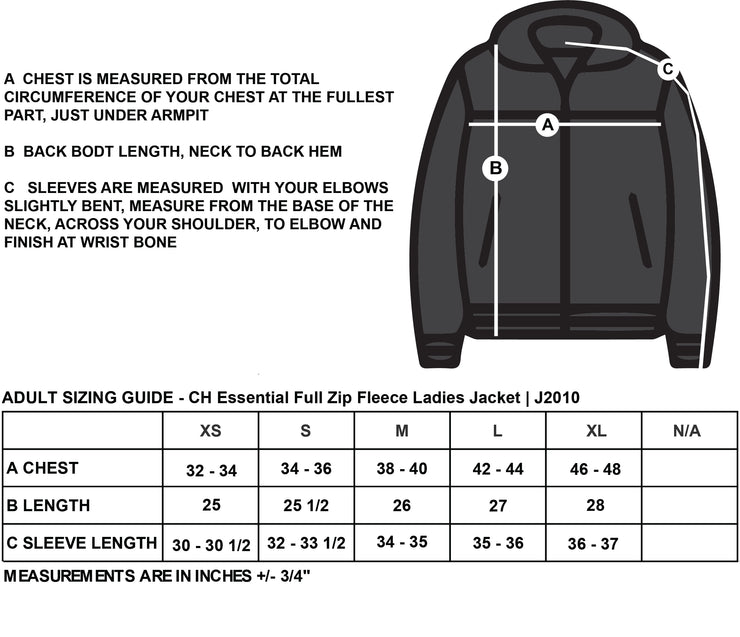 A CHEST IS MEASURED FROM THE TOTAL CIRCUMFERENCE OF YOUR CHEST AT THE FULLEST PART, JUST UNDER ARMPIT

B BACK BODT LENGTH, NECK TO BACK HEM

C SLEEVES ARE MEASURED WITH YOUR ELBOWS SLIGHTLY BENT, MEASURE FROM THE BASE OF THE NECK, ACROSS YOUR SHOULDER, TO ELBOW AND FINISH AT WRIST BONE

C

A

B

ADULT SIZING GUIDE - CH Essential Full Zip Fleece Ladies Jacket | J2010

| | XS | S | M | L | XL | N/A |
|---|---|---|---|---|---|---|
| A CHEST | 32 - 34 | 34 - 36 | 38 - 40 | 42 - 44 | 46 - 48 | |
| B LENGTH | 25 | 25 1/2 | 26 | 27 | 28 | |
| C SLEEVE LENGTH | 30 - 30 1/2 | 32 - 33 1/2 | 34 - 35 | 35 - 36 | 36 - 37 | |

MEASUREMENTS ARE IN INCHES +/- 3/4"